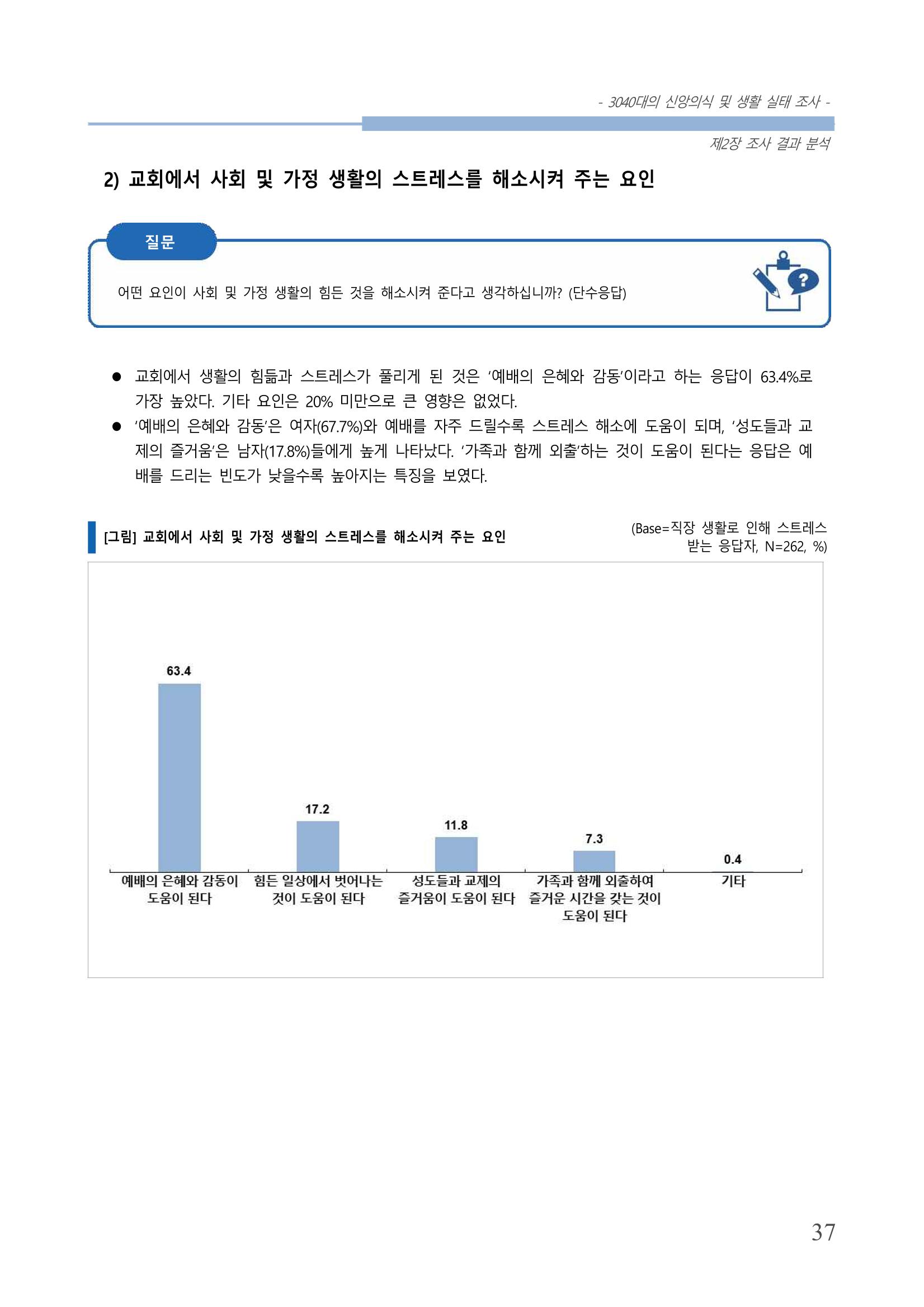 - 3040대의 신앙의식 및 생활 실태 조사 -

제2장 조사 결과 분석

2) 교회에서 사회 및 가정 생활의 스트레스를 해소시켜 주는 요인

질문

어떤 요인이 사회 및 가정 생활의 힘든 것을 해소시켜 준다고 생각하십니까? (단수응답)

● 교회에서 생활의 힘듦과 스트레스가 풀리게 된 것은 '예배의 은혜와 감동'이라고 하는 응답이 63.4%로 가장 높았다. 기타 요인은 20% 미만으로 큰 영향은 없었다.
● '예배의 은혜와 감동'은 여자(67.7%)와 예배를 자주 드릴수록 스트레스 해소에 도움이 되며, '성도들과 교제의 즐거움'은 남자(17.8%)들에게 높게 나타났다. '가족과 함께 외출'하는 것이 도움이 된다는 응답은 예배를 드리는 빈도가 낮을수록 높아지는 특징을 보였다.

[그림] 교회에서 사회 및 가정 생활의 스트레스를 해소시켜 주는 요인

(Base=직장 생활로 인해 스트레스 받는 응답자, N=262, %)

63.4
17.2
11.8
7.3
0.4

예배의 은혜와 감동이 도움이 된다
힘든 일상에서 벗어나는 것이 도움이 된다
성도들과 교제의 즐거움이 도움이 된다
가족과 함께 외출하여 즐거운 시간을 갖는 것이 도움이 된다
기타

37